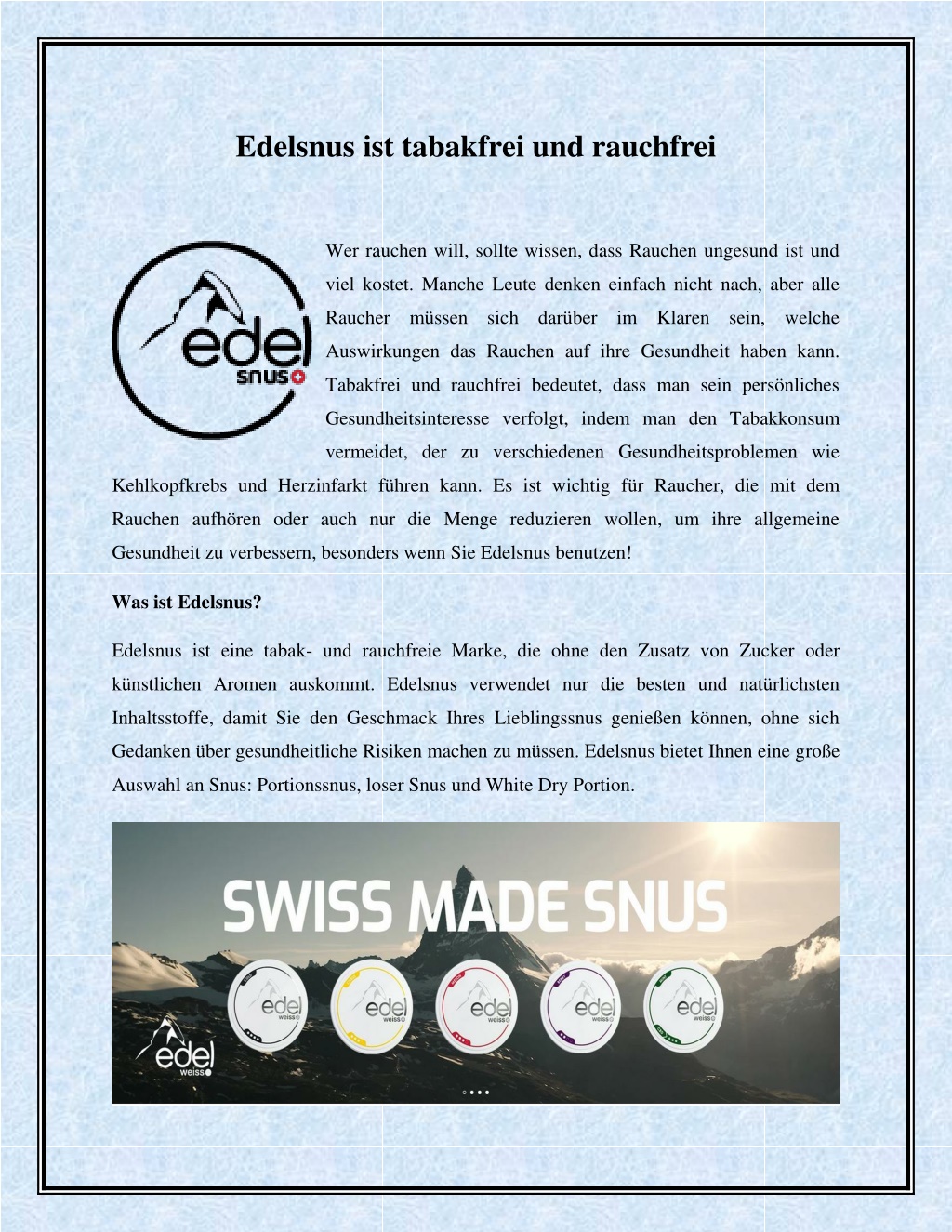 Edelsnus ist tabakfrei und rauchfrei

edel
snus

Wer rauchen will, sollte wissen, dass Rauchen ungesund ist und viel kostet. Manche Leute denken einfach nicht nach, aber alle Raucher müssen sich darüber im Klaren sein, welche Auswirkungen das Rauchen auf ihre Gesundheit haben kann. Tabakfrei und rauchfrei bedeutet, dass man sein persönliches Gesundheitsinteresse verfolgt, indem man den Tabakkonsum vermeidet, der zu verschiedenen Gesundheitsproblemen wie Kehlkopfkrebs und Herzinfarkt führen kann. Es ist wichtig für Raucher, die mit dem Rauchen aufhören oder auch nur die Menge reduzieren wollen, um ihre allgemeine Gesundheit zu verbessern, besonders wenn Sie Edelsnus benutzen!

Was ist Edelsnus?

Edelsnus ist eine tabak- und rauchfreie Marke, die ohne den Zusatz von Zucker oder künstlichen Aromen auskommt. Edelsnus verwendet nur die besten und natürlichsten Inhaltsstoffe, damit Sie den Geschmack Ihres Lieblingssnus genießen können, ohne sich Gedanken über gesundheitliche Risiken machen zu müssen. Edelsnus bietet Ihnen eine große Auswahl an Snus: Portionssnus, loser Snus und White Dry Portion.

SWISS MADE SNUS

edel
weiss

edel
weiss

edel
weiss

edel
weiss

edel
weiss

edel
weiss